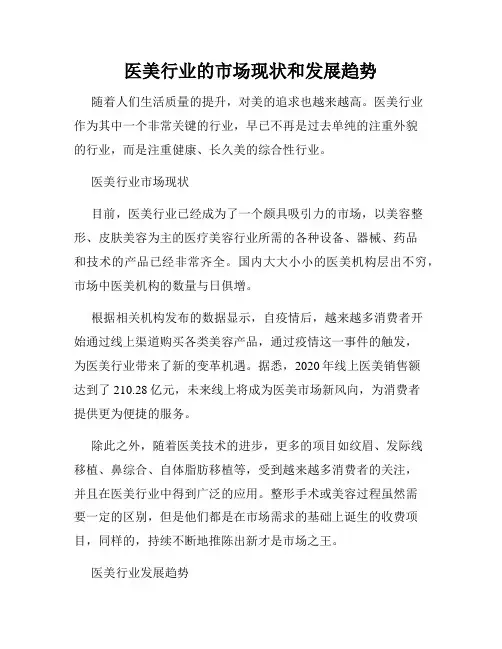 医美行业的市场现状和发展趋势

随着人们生活质量的提升，对美的追求也越来越高。医美行业作为其中一个非常关键的行业，早已不再是过去单纯的注重外貌的行业，而是注重健康、长久美的综合性行业。

医美行业市场现状

目前，医美行业已经成为了一个颇具吸引力的市场，以美容整形、皮肤美容为主的医疗美容行业所需的各种设备、器械、药品和技术的产品已经非常齐全。国内大大小小的医美机构层出不穷，市场中医美机构的数量与日俱增。

根据相关机构发布的数据显示，自疫情后，越来越多消费者开始通过线上渠道购买各类美容产品，通过疫情这一事件的触发，为医美行业带来了新的变革机遇。据悉，2020 年线上医美销售额达到了 210.28 亿元，未来线上将成为医美市场新风向，为消费者提供更为便捷的服务。

除此之外，随着医美技术的进步，更多的项目如纹眉、发际线移植、鼻综合、自体脂肪移植等，受到越来越多消费者的关注，并且在医美行业中得到广泛的应用。整形手术或美容过程虽然需要一定的区别，但是他们都是在市场需求的基础上诞生的收费项目，同样的，持续不断地推陈出新才是市场之王。

医美行业发展趋势